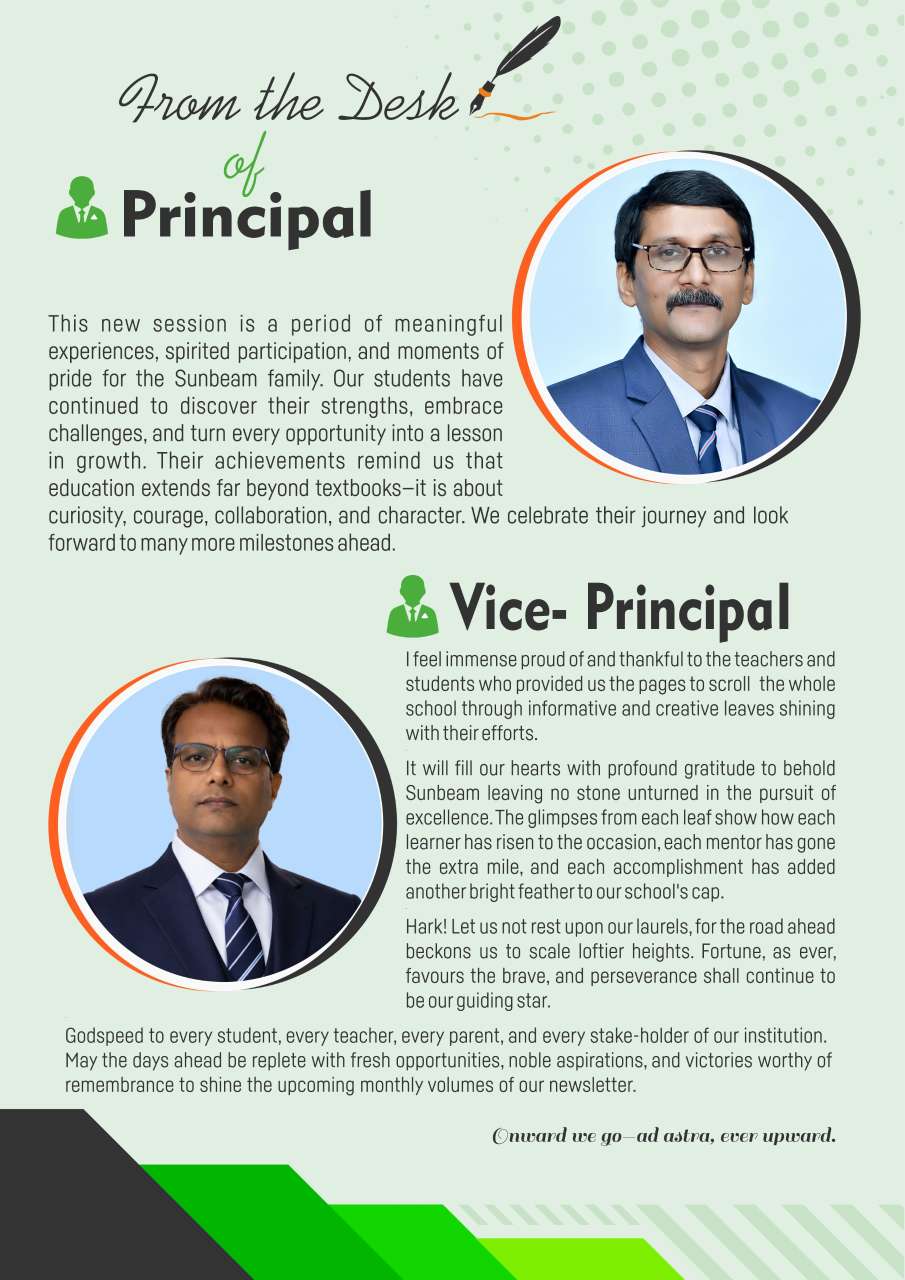 From the Desk of Principal

This new session is a period of meaningful experiences, spirited participation, and moments of pride for the Sunbeam family. Our students have continued to discover their strengths, embrace challenges, and turn every opportunity into a lesson in growth. Their achievements remind us that education extends far beyond textbooks—it is about curiosity, courage, collaboration, and character. We celebrate their journey and look forward to many more milestones ahead.

Vice- Principal

I feel immense proud of and thankful to the teachers and students who provided us the pages to scroll the whole school through informative and creative leaves shining with their efforts.

It will fill our hearts with profound gratitude to behold Sunbeam leaving no stone unturned in the pursuit of excellence. The glimpses from each leaf show how each learner has risen to the occasion, each mentor has gone the extra mile, and each accomplishment has added another bright feather to our school's cap.

Hark! Let us not rest upon our laurels, for the road ahead beckons us to scale loftier heights. Fortune, as ever, favours the brave, and perseverance shall continue to be our guiding star.

Godspeed to every student, every teacher, every parent, and every stake-holder of our institution. May the days ahead be replete with fresh opportunities, noble aspirations, and victories worthy of remembrance to shine the upcoming monthly volumes of our newsletter.

Onward we go—ad astra, ever upward.